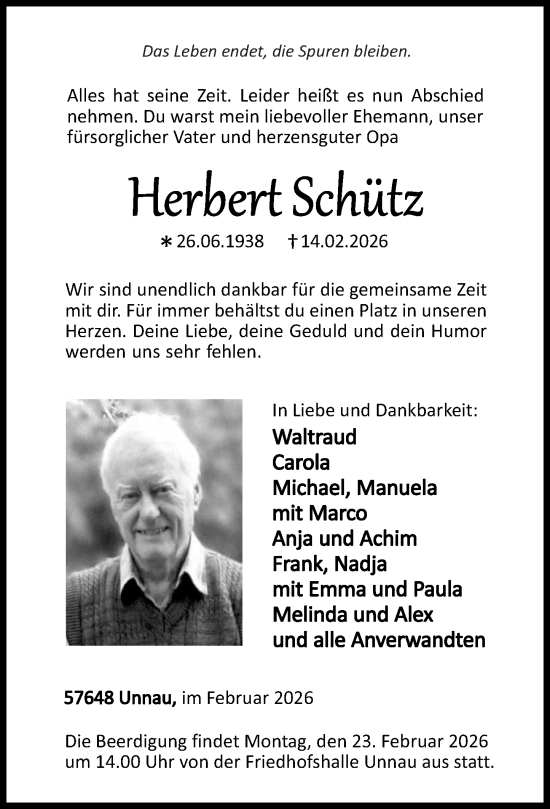 Das Leben endet, die Spuren bleiben.

Alles hat seine Zeit. Leider heißt es nun Abschied nehmen. Du warst mein liebevoller Ehemann, unser fürsorglicher Vater und herzensguter Opa

Herbert Schütz

∗ 26.06.1938 † 14.02.2026

Wir sind unendlich dankbar für die gemeinsame Zeit mit dir. Für immer behältst du einen Platz in unseren Herzen. Deine Liebe, deine Geduld und dein Humor werden uns sehr fehlen.

In Liebe und Dankbarkeit:
Waltraud
Carola
Michael, Manuela
mit Marco
Anja und Achim
Frank, Nadja
mit Emma und Paula
Melinda und Alex
und alle Anverwandten

57648 Unnau, im Februar 2026

Die Beerdigung findet Montag, den 23. Februar 2026 um 14.00 Uhr von der Friedhofshalle Unnau aus statt.